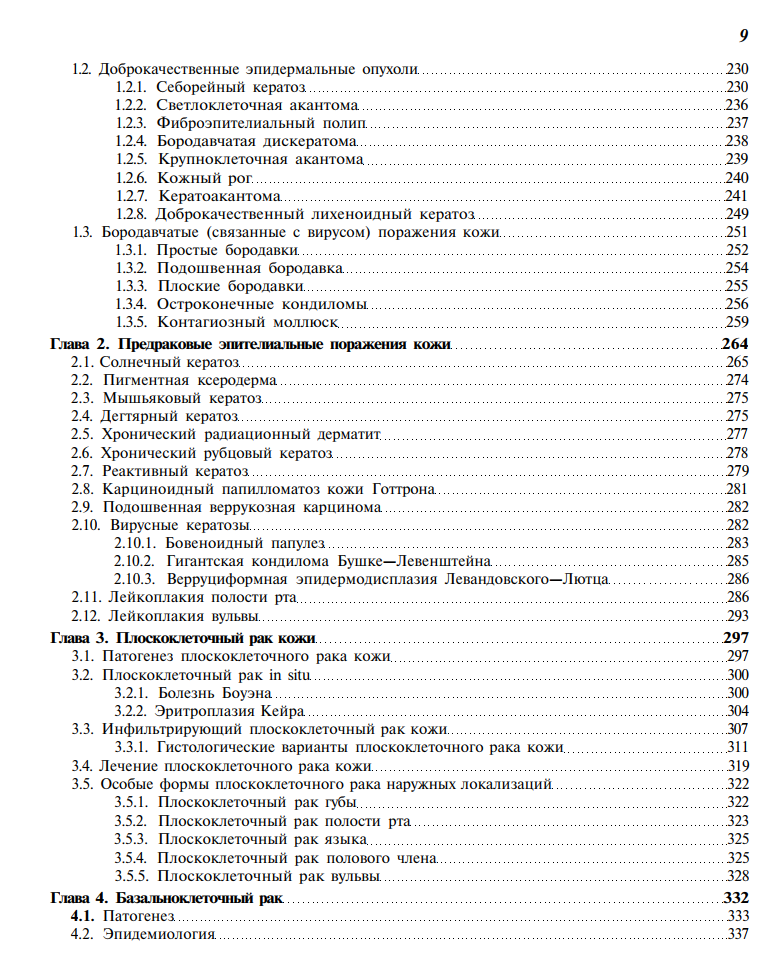 9

1.2. Доброкачественные эпидермальные опухоли 230
1.2.1. Себорейный кератоз 230
1.2.2. Светлоклеточная акантома 236
1.2.3. Фиброэпителиальный полип 237
1.2.4. Бородавчатая дискератома 238
1.2.5. Крупноклеточная акантома 239
1.2.6. Кожный рог 240
1.2.7. Кератоакантома 241
1.2.8. Доброкачественный лихеноидный кератоз 249
1.3. Бородавчатые (связанные с вирусом) поражения кожи 251
1.3.1. Простые бородавки 252
1.3.2. Подошвенная бородавка 254
1.3.3. Плоские бородавки 255
1.3.4. Остроконечные кондиломы 256
1.3.5. Контагиозный моллюск 259
Глава 2. Предраковые эпителиальные поражения кожи 264
2.1. Солнечный кератоз 265
2.2. Пигментная ксеродерма 274
2.3. Мышьяковый кератоз 275
2.4. Дегтярный кератоз 275
2.5. Хронический радиационный дерматит 277
2.6. Хронический рубцовый кератоз 278
2.7. Реактивный кератоз 279
2.8. Карциноидный папилломатоз кожи Готтрона 281
2.9. Подошвенная веррукозная карцинома 282
2.10. Вирусные кератозы 282
2.10.1. Бовеноидный папулез 283
2.10.2. Гигантская кондилома Бушке—Левенштейна 285
2.10.3. Верруциформная эпидермодисплазия Левандовского—Лютца 286
2.11. Лейкоплакия полости рта 286
2.12. Лейкоплакия вульвы 293
Глава 3. Плоскоклеточный рак кожи 297
3.1. Патогенез плоскоклеточного рака кожи 297
3.2. Плоскоклеточный рак in situ 300
3.2.1. Болезнь Боуэна 300
3.2.2. Эритроплазия Кейра 304
3.3. Инфильтрирующий плоскоклеточный рак кожи 307
3.3.1. Гистологические варианты плоскоклеточного рака кожи 311
3.4. Лечение плоскоклеточного рака кожи 319
3.5. Особые формы плоскоклеточного рака наружных локализаций 322
3.5.1. Плоскоклеточный рак губы 322
3.5.2. Плоскоклеточный рак полости рта 323
3.5.3. Плоскоклеточный рак языка 325
3.5.4. Плоскоклеточный рак полового члена 325
3.5.5. Плоскоклеточный рак вульвы 328
Глава 4. Базальноклеточный рак 332
4.1. Патогенез 333
4.2. Эпидемиология 337